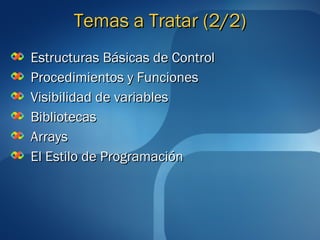 Temas a Tratar (2/2)

Estructuras Básicas de Control
Procedimientos y Funciones
Visibilidad de variables
Bibliotecas
Arrays
El Estilo de Programación